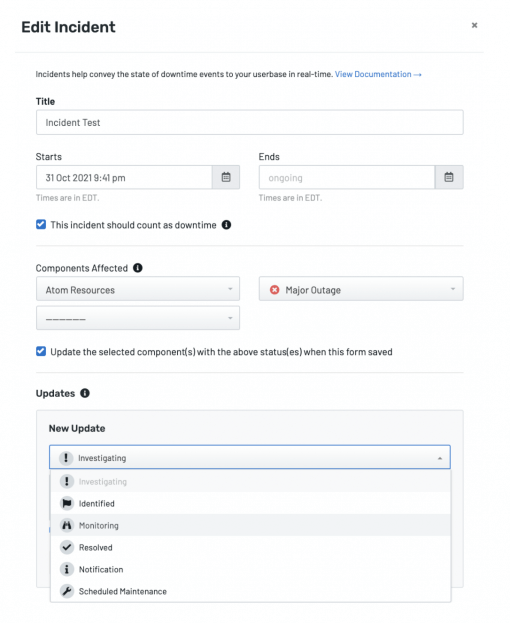 Edit Incident

×

Incidents help convey the state of downtime events to your userbase in real-time. View Documentation →

Title

Incident Test

Starts

31 Oct 2021 9:41 pm

Times are in EDT.

Ends

ongoing

Times are in EDT.

This incident should count as downtime

Components Affected

Atom Resources

Major Outage

———————

Update the selected component(s) with the above status(es) when this form saved

Updates

New Update

Investigating

Investigating

Identified

Monitoring

Resolved

Notification

Scheduled Maintenance